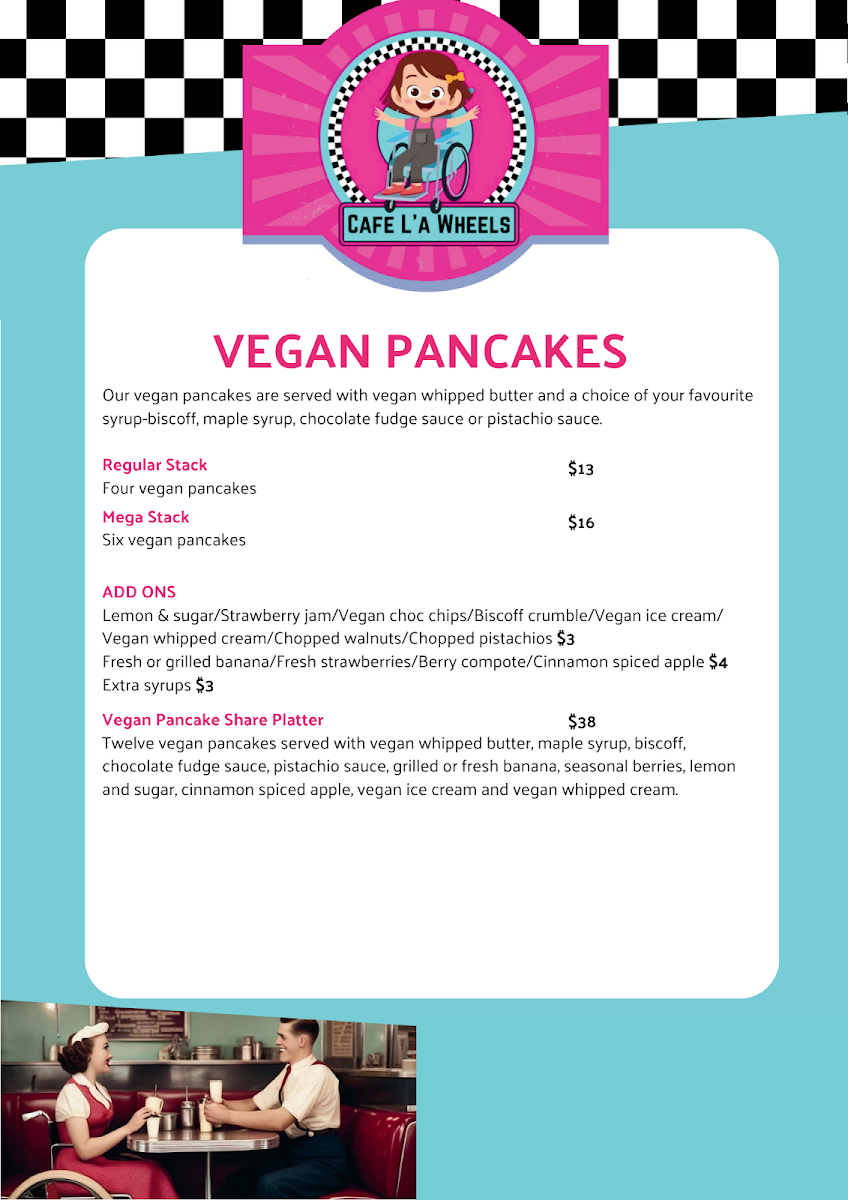 CAFE L'A WHEELS

VEGAN PANCAKES

Our vegan pancakes are served with vegan whipped butter and a choice of your favourite syrup-biscoff, maple syrup, chocolate fudge sauce or pistachio sauce.

Regular Stack $13
Four vegan pancakes

Mega Stack $16
Six vegan pancakes

ADD ONS
Lemon & sugar/Strawberry jam/Vegan choc chips/Biscoff crumble/Vegan ice cream/ Vegan whipped cream/Chopped walnuts/Chopped pistachios $3
Fresh or grilled banana/Fresh strawberries/Berry compote/Cinnamon spiced apple $4
Extra syrups $3

Vegan Pancake Share Platter $38
Twelve vegan pancakes served with vegan whipped butter, maple syrup, biscoff, chocolate fudge sauce, pistachio sauce, grilled or fresh banana, seasonal berries, lemon and sugar, cinnamon spiced apple, vegan ice cream and vegan whipped cream.